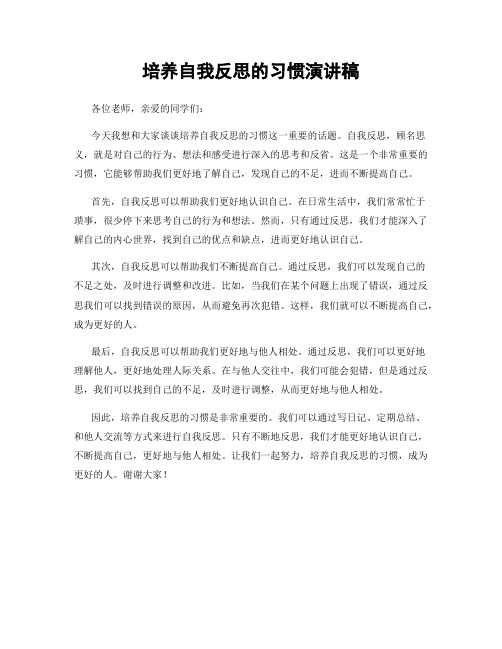 培养自我反思的习惯演讲稿

各位老师，亲爱的同学们：

今天我想和大家谈谈培养自我反思的习惯这一重要的话题。自我反思，顾名思义，就是对自己的行为、想法和感受进行深入的思考和反省。这是一个非常重要的习惯，它能够帮助我们更好地了解自己，发现自己的不足，进而不断提高自己。

首先，自我反思可以帮助我们更好地认识自己。在日常生活中，我们常常忙于琐事，很少停下来思考自己的行为和想法。然而，只有通过反思，我们才能深入了解自己的内心世界，找到自己的优点和缺点，进而更好地认识自己。

其次，自我反思可以帮助我们不断提高自己。通过反思，我们可以发现自己的不足之处，及时进行调整和改进。比如，当我们在某个问题上出现了错误，通过反思我们可以找到错误的原因，从而避免再次犯错。这样，我们就可以不断提高自己，成为更好的人。

最后，自我反思可以帮助我们更好地与他人相处。通过反思，我们可以更好地理解他人，更好地处理人际关系。在与他人交往中，我们可能会犯错，但是通过反思，我们可以找到自己的不足，及时进行调整，从而更好地与他人相处。

因此，培养自我反思的习惯是非常重要的。我们可以通过写日记、定期总结、和他人交流等方式来进行自我反思。只有不断地反思，我们才能更好地认识自己，不断提高自己，更好地与他人相处。让我们一起努力，培养自我反思的习惯，成为更好的人。谢谢大家！